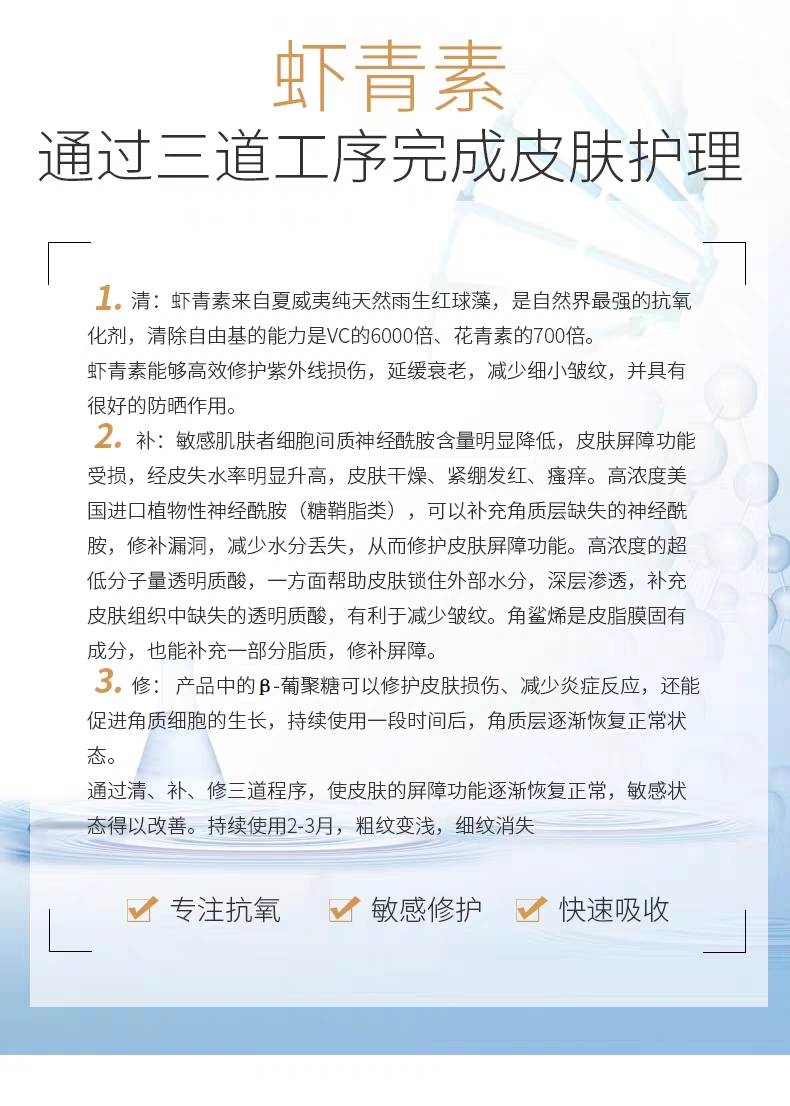 虾青素
通过三道工序完成皮肤护理

1. 清：虾青素来自夏威夷纯天然雨生红球藻，是自然界最强的抗氧化剂，清除自由基的能力是VC的6000倍、花青素的700倍。
虾青素能够高效修护紫外线损伤，延缓衰老，减少细小皱纹，并具有很好的防晒作用。

2. 补：敏感肌肤者细胞间质神经酰胺含量明显降低，皮肤屏障功能受损，经皮失水率明显升高，皮肤干燥、紧绷发红、瘙痒。高浓度美国进口植物性神经酰胺（糖鞘脂类），可以补充角质层缺失的神经酰胺，修补漏洞，减少水分丢失，从而修护皮肤屏障功能。高浓度的超低分子量透明质酸，一方面帮助皮肤锁住外部水分，深层渗透，补充皮肤组织中缺失的透明质酸，有利于减少皱纹。角鲨烯是皮脂膜固有成分，也能补充一部分脂质，修补屏障。

3. 修：产品中的β-葡聚糖可以修护皮肤损伤、减少炎症反应，还能促进角质细胞的生长，持续使用一段时间后，角质层逐渐恢复正常状态。
通过清、补、修三道程序，使皮肤的屏障功能逐渐恢复正常，敏感状态得以改善。持续使用2-3月，粗纹变浅，细纹消失

专注抗氧 敏感修护 快速吸收